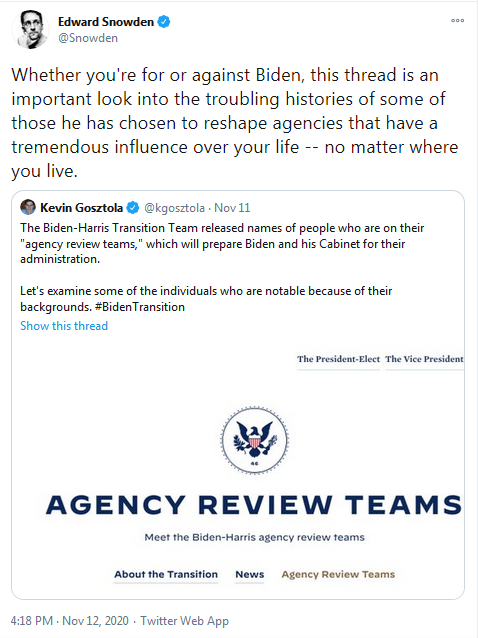 Edward Snowden
@Snowden

Whether you're for or against Biden, this thread is an important look into the troubling histories of some of those he has chosen to reshape agencies that have a tremendous influence over your life -- no matter where you live.

Kevin Gosztola @kgosztola · Nov 11
The Biden-Harris Transition Team released names of people who are on their "agency review teams," which will prepare Biden and his Cabinet for their administration.

Let's examine some of the individuals who are notable because of their backgrounds. #BidenTransition
Show this thread

The President-Elect The Vice President

46

AGENCY REVIEW TEAMS

Meet the Biden-Harris agency review teams

About the Transition News Agency Review Teams

4:18 PM · Nov 12, 2020 · Twitter Web App